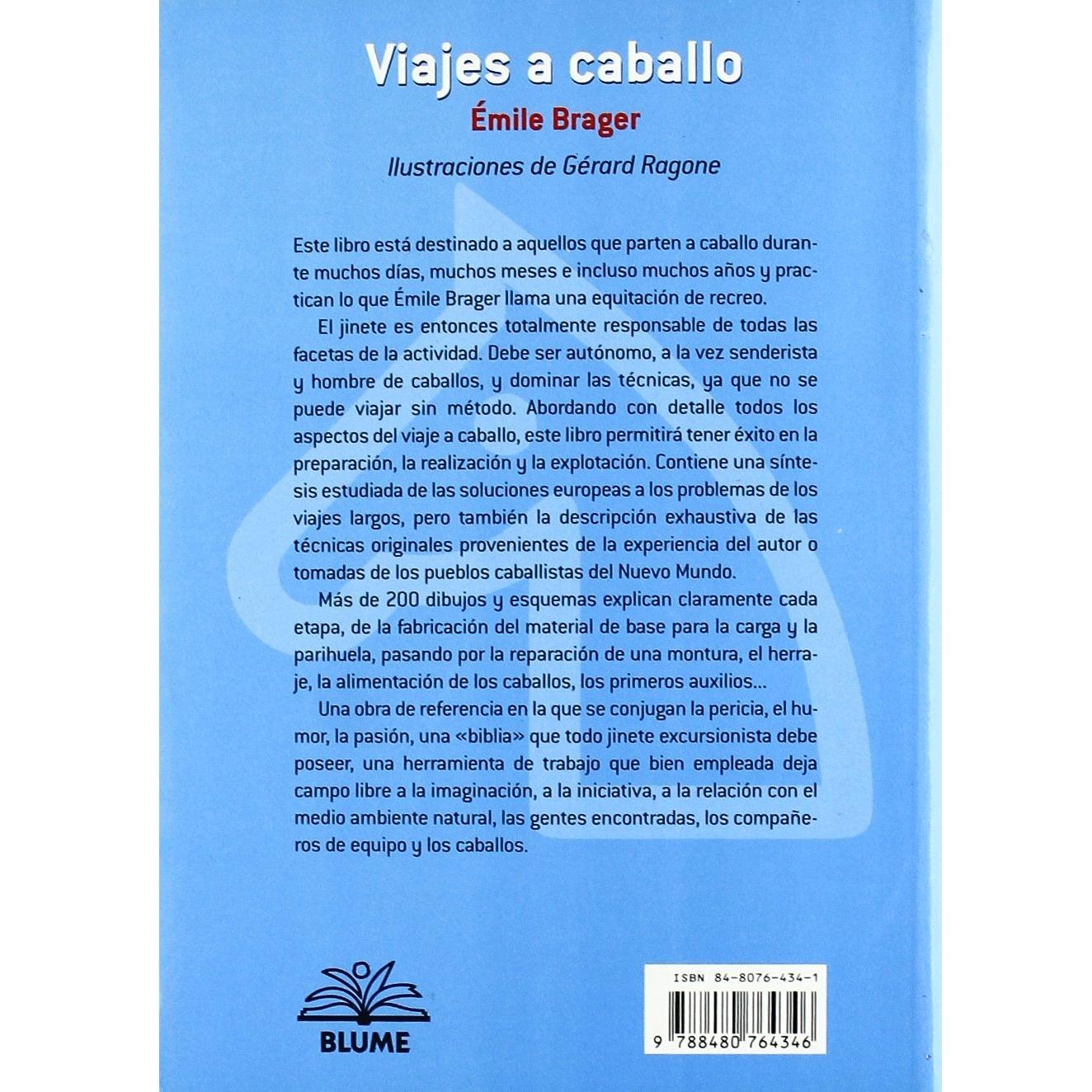 Viajes a caballo

Émile Brager

Ilustraciones de Gérard Ragone

Este libro está destinado a aquellos que parten a caballo durante muchos días, muchos meses e incluso muchos años y practican lo que Émile Brager llama una equitación de recreo.

El jinete es entonces totalmente responsable de todas las facetas de la actividad. Debe ser autónomo, a la vez senderista y hombre de caballos, y dominar las técnicas, ya que no se puede viajar sin método. Abordando con detalle todos los aspectos del viaje a caballo, este libro permitirá tener éxito en la preparación, la realización y la explotación. Contiene una síntesis estudiada de las soluciones europeas a los problemas de los viajes largos, pero también la descripción exhaustiva de las técnicas originales provenientes de la experiencia del autor o tomadas de los pueblos caballistas del Nuevo Mundo.

Más de 200 dibujos y esquemas explican claramente cada etapa, de la fabricación del material de base para la carga y la parihuela, pasando por la reparación de una montura, el herraje, la alimentación de los caballos, los primeros auxilios...

Una obra de referencia en la que se conjugan la pericia, el humor, la pasión, una «biblia» que todo jinete excursionista debe poseer, una herramienta de trabajo que bien empleada deja campo libre a la imaginación, a la iniciativa, a la relación con el medio ambiente natural, las gentes encontradas, los compañeros de equipo y los caballos.

BLUME

ISBN 84-8076-434-1

9 788480 764346